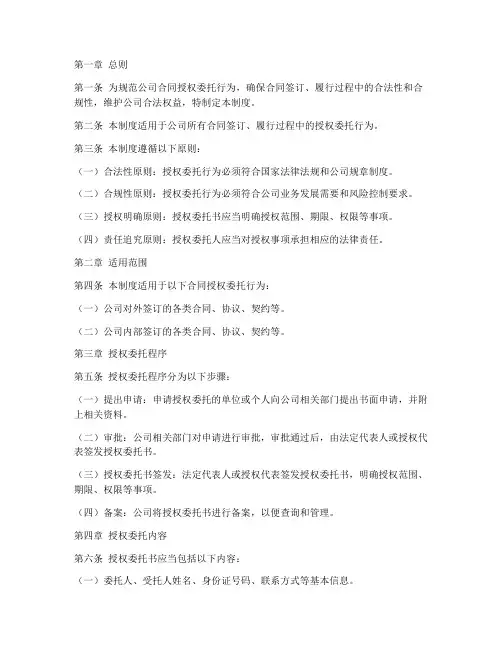 第一章 总则

第一条 为规范公司合同授权委托行为，确保合同签订、履行过程中的合法性和合规性，维护公司合法权益，特制定本制度。

第二条 本制度适用于公司所有合同签订、履行过程中的授权委托行为。

第三条 本制度遵循以下原则：

（一）合法性原则：授权委托行为必须符合国家法律法规和公司规章制度。

（二）合规性原则：授权委托行为必须符合公司业务发展需要和风险控制要求。

（三）授权明确原则：授权委托书应当明确授权范围、期限、权限等事项。

（四）责任追究原则：授权委托人应当对授权事项承担相应的法律责任。

第二章 适用范围

第四条 本制度适用于以下合同授权委托行为：

（一）公司对外签订的各类合同、协议、契约等。

（二）公司内部签订的各类合同、协议、契约等。

第三章 授权委托程序

第五条 授权委托程序分为以下步骤：

（一）提出申请：申请授权委托的单位或个人向公司相关部门提出书面申请，并附上相关资料。

（二）审批：公司相关部门对申请进行审批，审批通过后，由法定代表人或授权代表签发授权委托书。

（三）授权委托书签发：法定代表人或授权代表签发授权委托书，明确授权范围、期限、权限等事项。

（四）备案：公司将授权委托书进行备案，以便查询和管理。

第四章 授权委托内容

第六条 授权委托书应当包括以下内容：

（一）委托人、受托人姓名、身份证号码、联系方式等基本信息。